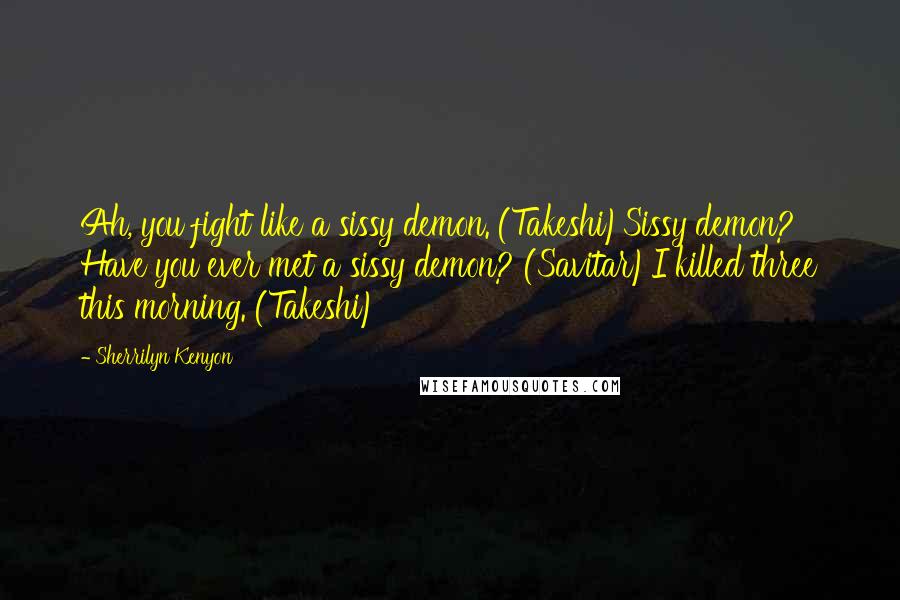 Ah, you fight like a sissy demon. (Takeshi) Sissy demon? Have you ever met a sissy demon? (Savitar) I killed three this morning. (Takeshi)

- Sherrilyn Kenyon

WISEFAMOUSQUOTES.COM